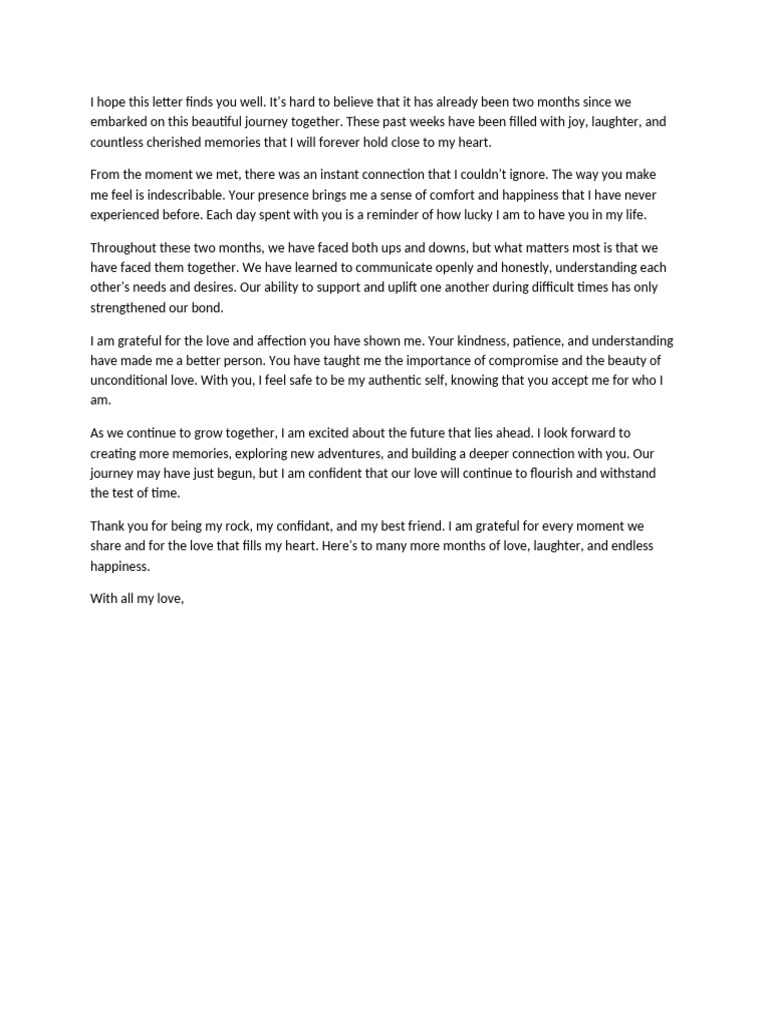 I hope this letter finds you well. It's hard to believe that it has already been two months since we embarked on this beautiful journey together. These past weeks have been filled with joy, laughter, and countless cherished memories that I will forever hold close to my heart.

From the moment we met, there was an instant connection that I couldn't ignore. The way you make me feel is indescribable. Your presence brings me a sense of comfort and happiness that I have never experienced before. Each day spent with you is a reminder of how lucky I am to have you in my life.

Throughout these two months, we have faced both ups and downs, but what matters most is that we have faced them together. We have learned to communicate openly and honestly, understanding each other's needs and desires. Our ability to support and uplift one another during difficult times has only strengthened our bond.

I am grateful for the love and affection you have shown me. Your kindness, patience, and understanding have made me a better person. You have taught me the importance of compromise and the beauty of unconditional love. With you, I feel safe to be my authentic self, knowing that you accept me for who I am.

As we continue to grow together, I am excited about the future that lies ahead. I look forward to creating more memories, exploring new adventures, and building a deeper connection with you. Our journey may have just begun, but I am confident that our love will continue to flourish and withstand the test of time.

Thank you for being my rock, my confidant, and my best friend. I am grateful for every moment we share and for the love that fills my heart. Here's to many more months of love, laughter, and endless happiness.

With all my love,